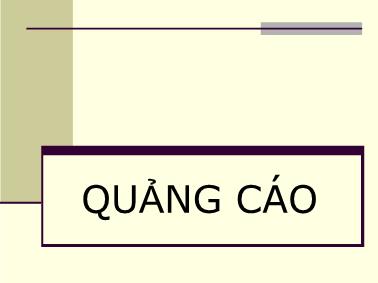 QUẢNG CÁO